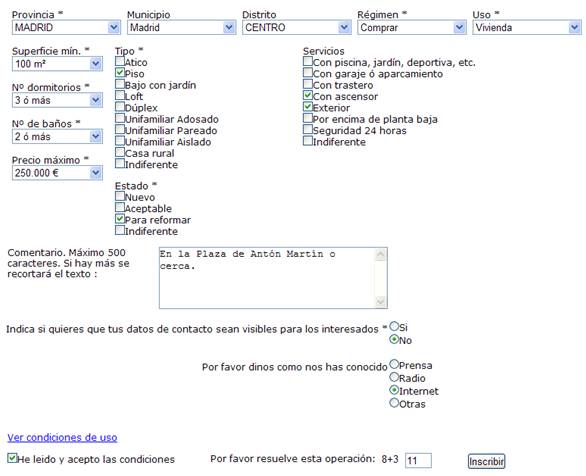 Provincia *
MADRID

Municipio
Madrid

Distrito
CENTRO

Régimen *
Comprar

Uso *
Vivienda

Superficie mín. *
100 m²

Nº dormitorios *
3 ó más

Nº de baños *
2 ó más

Precio máximo *
250.000 €

Tipo *
Atico
Piso
Bajo con jardín
Loft
Dúplex
Unifamiliar Adosado
Unifamiliar Pareado
Unifamiliar Aislado
Casa rural
Indiferente

Estado *
Nuevo
Aceptable
Para reformar
Indiferente

Servicios
Con piscina, jardín, deportiva, etc.
Con garaje ó aparcamiento
Con trastero
Con ascensor
Exterior
Por encima de planta baja
Seguridad 24 horas
Indiferente

Comentario. Máximo 500 caracteres. Si hay más se recortará el texto :
En la Plaza de Antón Martín o cerca.

Indica si quieres que tus datos de contacto sean visibles para los interesados * Si
No

Por favor dinos como nos has conocido Prensa
Radio
Internet
Otras

Ver condiciones de uso

He leido y acepto las condiciones

Por favor resuelve esta operación: 8+3 11

Inscribir